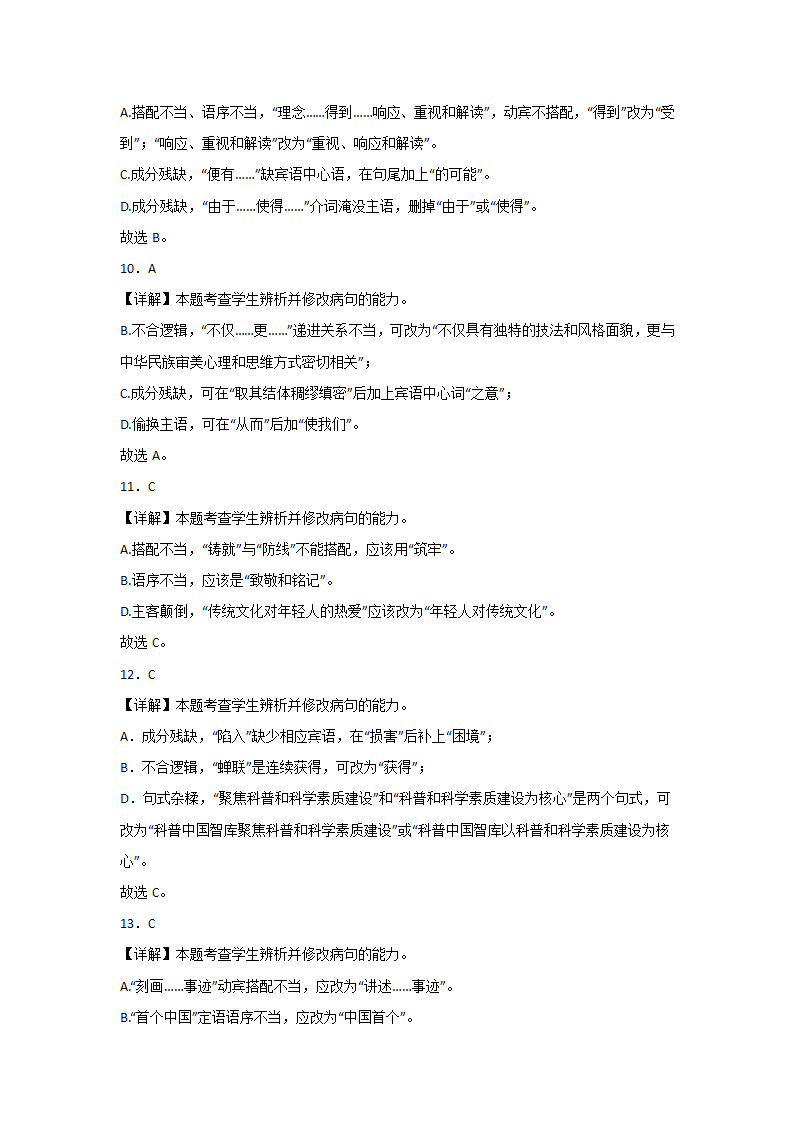 A.搭配不当、语序不当，“理念……得到……响应、重视和解读”，动宾不搭配，“得到”改为“受到”；“响应、重视和解读”改为“重视、响应和解读”。

C.成分残缺，“便有……”缺宾语中心语，在句尾加上“的可能”。

D.成分残缺，“由于……使得……”介词淹没主语，删掉“由于”或“使得”。

故选 B。

10．A

【详解】本题考查学生辨析并修改病句的能力。

B.不合逻辑，“不仅……更……”递进关系不当，可改为“不仅具有独特的技法和风格面貌，更与中华民族审美心理和思维方式密切相关”；

C.成分残缺，可在“取其结体稠缪缜密”后加上宾语中心词“之意”；

D.偷换主语，可在“从而”后加“使我们”。

故选 A。

11．C

【详解】本题考查学生辨析并修改病句的能力。

A.搭配不当，“铸就”与“防线”不能搭配，应该用“筑牢”。

B.语序不当，应该是“致敬和铭记”。

D.主客颠倒，“传统文化对年轻人的热爱”应该改为“年轻人对传统文化”。

故选 C。

12．C

【详解】本题考查学生辨析并修改病句的能力。

A．成分残缺，“陷入”缺少相应宾语，在“损害”后补上“困境”；

B．不合逻辑，“蝉联”是连续获得，可改为“获得”；

D．句式杂糅，“聚焦科普和科学素质建设”和“科普和科学素质建设为核心”是两个句式，可改为“科普中国智库聚焦科普和科学素质建设”或“科普中国智库以科普和科学素质建设为核心”。

故选 C。

13．C

【详解】本题考查学生辨析并修改病句的能力。

A.“刻画……事迹”动宾搭配不当，应改为“讲述……事迹”。

B.“首个中国”定语语序不当，应改为“中国首个”。